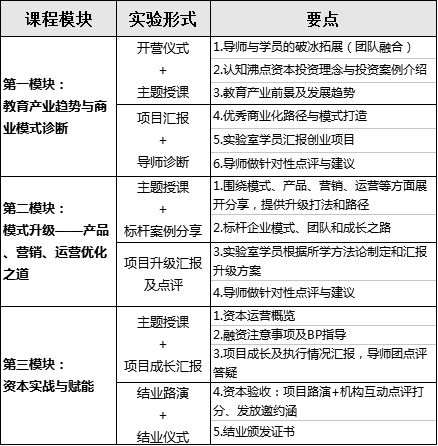 | 课程模块 | 实验形式 | 要点 |
|---|---|---|
| 第一模块：教育产业趋势与商业模式诊断 | 开营仪式 + 主题授课 | 1.导师与学员的破冰拓展（团队融合） |
| | | 2.认知沸点资本投资理念与投资案例介绍 |
| | | 3.教育产业前景及发展趋势 |
| | 项目汇报 + 导师诊断 | 4.优秀商业化路径与模式打造 |
| | | 5.实验室学员汇报创业项目 |
| | | 6.导师做针对性点评与建议 |
| 第二模块：模式升级——产品、营销、运营优化之道 | 主题授课 + 标杆案例分享 | 1.围绕模式、产品、营销、运营等方面展开分享，提供升级打法和路径 |
| | | 2.标杆企业模式、团队和成长之路 |
| | 项目升级汇报及点评 | 3.实验室学员根据所学方法论制定和汇报升级方案 |
| | | 4.导师做针对性点评与建议 |
| 第三模块：资本实战与赋能 | 主题授课 + 项目成长汇报 | 1.资本运营概览 |
| | | 2.融资注意事项及BP指导 |
| | | 3.项目成长及执行情况汇报，导师团点评答疑 |
| | 结业路演 + 结业仪式 | 4.资本验收：项目路演+机构互动点评打分、发放邀约涵 |
| | | 5.结业颁发证书 |